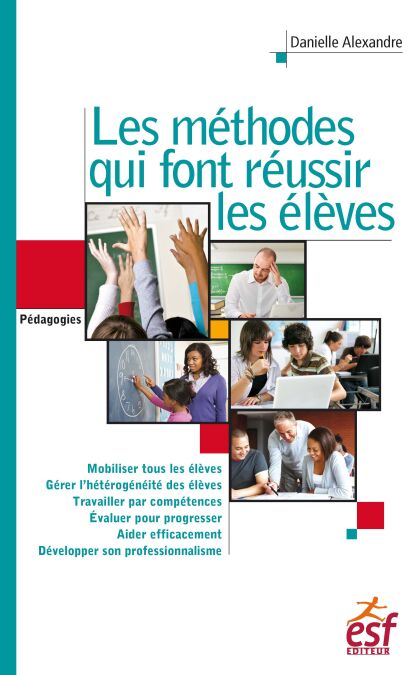 Danielle Alexandre

Les méthodes qui font réussir les élèves

Pédagogies

Mobiliser tous les élèves
Gérer l'hétérogénéité des élèves
Travailler par compétences
Évaluer pour progresser
Aider efficacement
Développer son professionnalisme

esf
EDITEUR